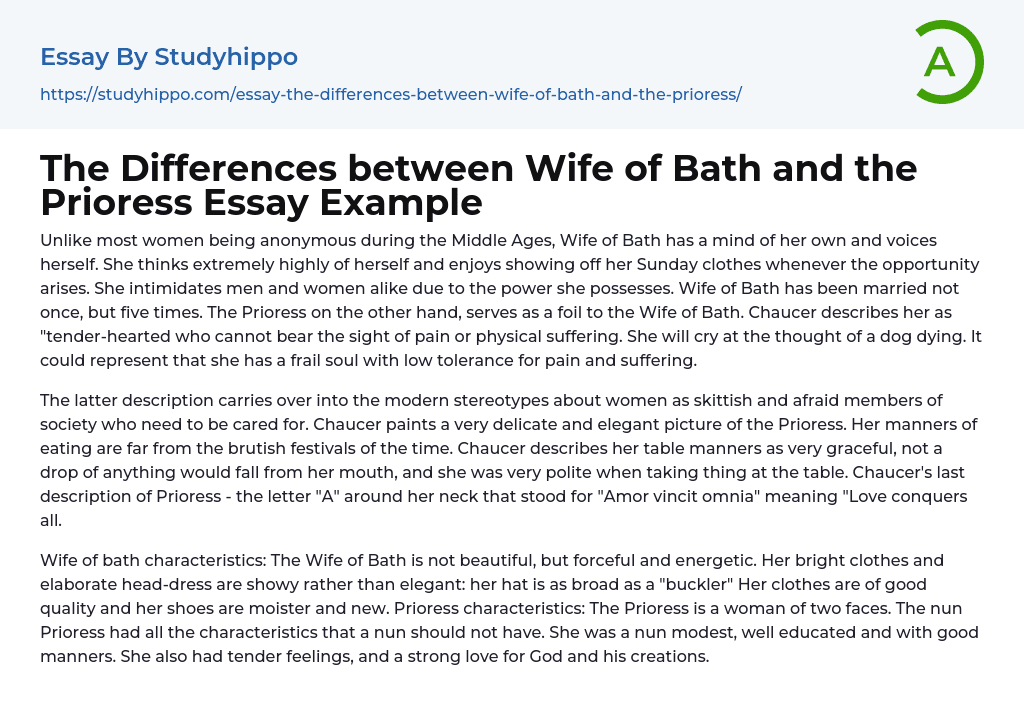 Essay By Studyhippo

https://studyhippo.com/essay-the-differences-between-wife-of-bath-and-the-prioress/

A

The Differences between Wife of Bath and the Prioress Essay Example

Unlike most women being anonymous during the Middle Ages, Wife of Bath has a mind of her own and voices herself. She thinks extremely highly of herself and enjoys showing off her Sunday clothes whenever the opportunity arises. She intimidates men and women alike due to the power she possesses. Wife of Bath has been married not once, but five times. The Prioress on the other hand, serves as a foil to the Wife of Bath. Chaucer describes her as "tender-hearted who cannot bear the sight of pain or physical suffering. She will cry at the thought of a dog dying. It could represent that she has a frail soul with low tolerance for pain and suffering.

The latter description carries over into the modern stereotypes about women as skittish and afraid members of society who need to be cared for. Chaucer paints a very delicate and elegant picture of the Prioress. Her manners of eating are far from the brutish festivals of the time. Chaucer describes her table manners as very graceful, not a drop of anything would fall from her mouth, and she was very polite when taking thing at the table. Chaucer's last description of Prioress - the letter "A" around her neck that stood for "Amor vincit omnia" meaning "Love conquers all.

Wife of bath characteristics: The Wife of Bath is not beautiful, but forceful and energetic. Her bright clothes and elaborate head-dress are showy rather than elegant: her hat is as broad as a "buckler" Her clothes are of good quality and her shoes are moister and new. Prioress characteristics: The Prioress is a woman of two faces. The nun Prioress had all the characteristics that a nun should not have. She was a nun modest, well educated and with good manners. She also had tender feelings, and a strong love for God and his creations.